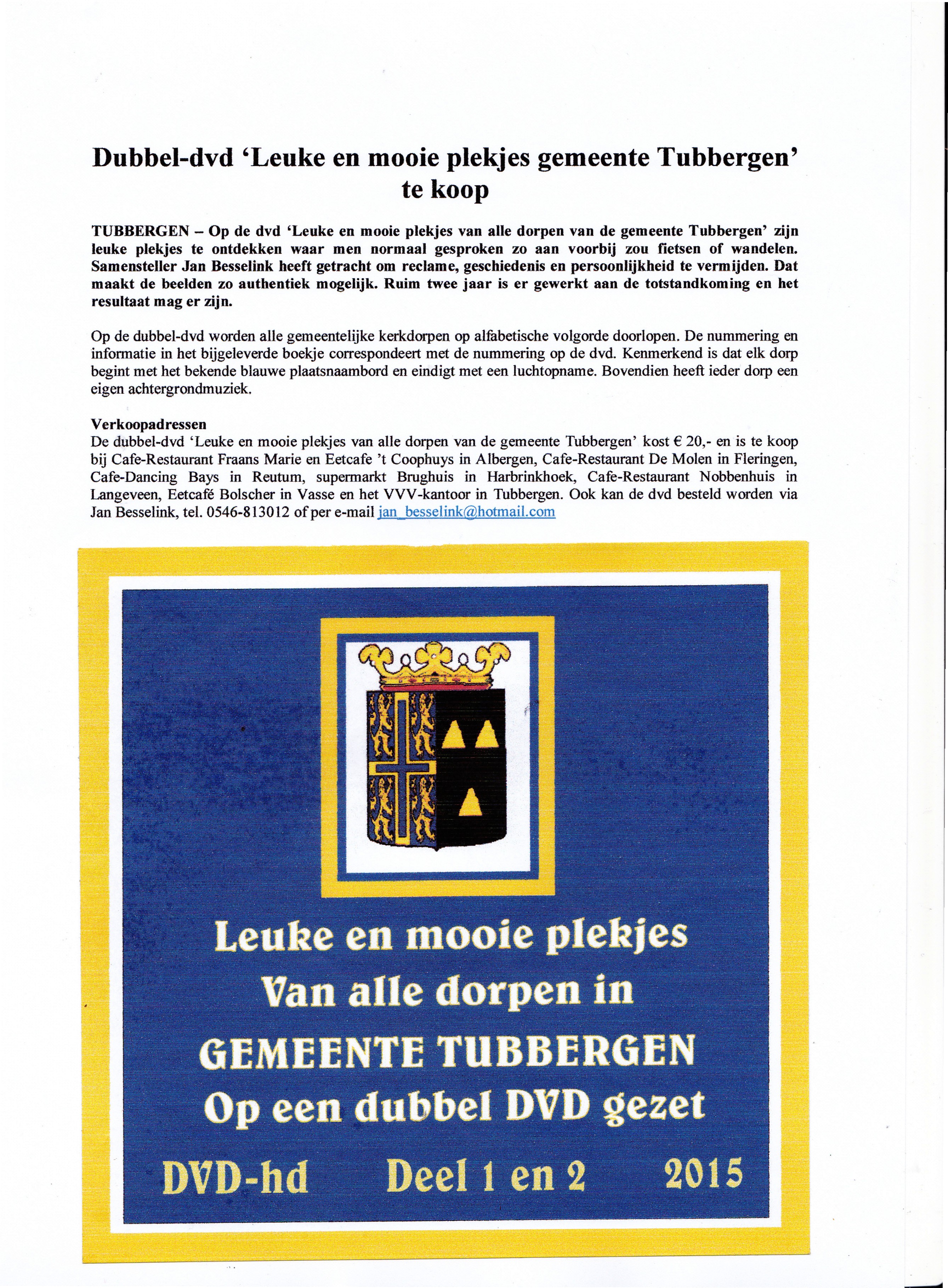 Dubbel-dvd 'Leuke en mooie plekjes gemeente Tubbergen' te koop

TUBBERGEN – Op de dvd 'Leuke en mooie plekjes van alle dorpen van de gemeente Tubbergen' zijn leuke plekjes te ontdekken waar men normaal gesproken zo aan voorbij zou fietsen of wandelen. Samensteller Jan Besselink heeft getracht om reclame, geschiedenis en persoonlijkheid te vermijden. Dat maakt de beelden zo authentiek mogelijk. Ruim twee jaar is er gewerkt aan de totstandkoming en het resultaat mag er zijn.

Op de dubbel-dvd worden alle gemeentelijke kerkdorpen op alfabetische volgorde doorlopen. De nummering en informatie in het bijgeleverde boekje correspondeert met de nummering op de dvd. Kenmerkend is dat elk dorp begint met het bekende blauwe plaatsnaambord en eindigt met een luchtopname. Bovendien heeft ieder dorp een eigen achtergrondmuziek.

Verkoopadressen
De dubbel-dvd 'Leuke en mooie plekjes van alle dorpen van de gemeente Tubbergen' kost € 20,- en is te koop bij Cafe-Restaurant Fraans Marie en Eetcafe 't Coophuys in Albergen, Cafe-Restaurant De Molen in Fleringen, Cafe-Dancing Bays in Reutum, supermarkt Brughuis in Harbrinkhoek, Cafe-Restaurant Nobbenhuis in Langeveen, Eetcafé Bolscher in Vasse en het VVV-kantoor in Tubbergen. Ook kan de dvd besteld worden via Jan Besselink, tel. 0546-813012 of per e-mail jan_besselink@hotmail.com

Leuke en mooie plekjes
Van alle dorpen in
GEMEENTE TUBBERGEN
Op een dubbel DVD gezet
DVD-hd Deel 1 en 2 2015